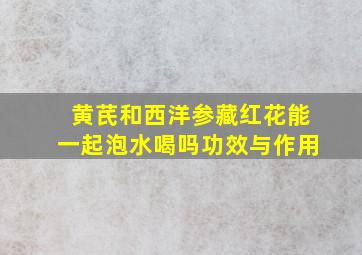 黄芪和西洋参藏红花能一起泡水喝吗功效与作用